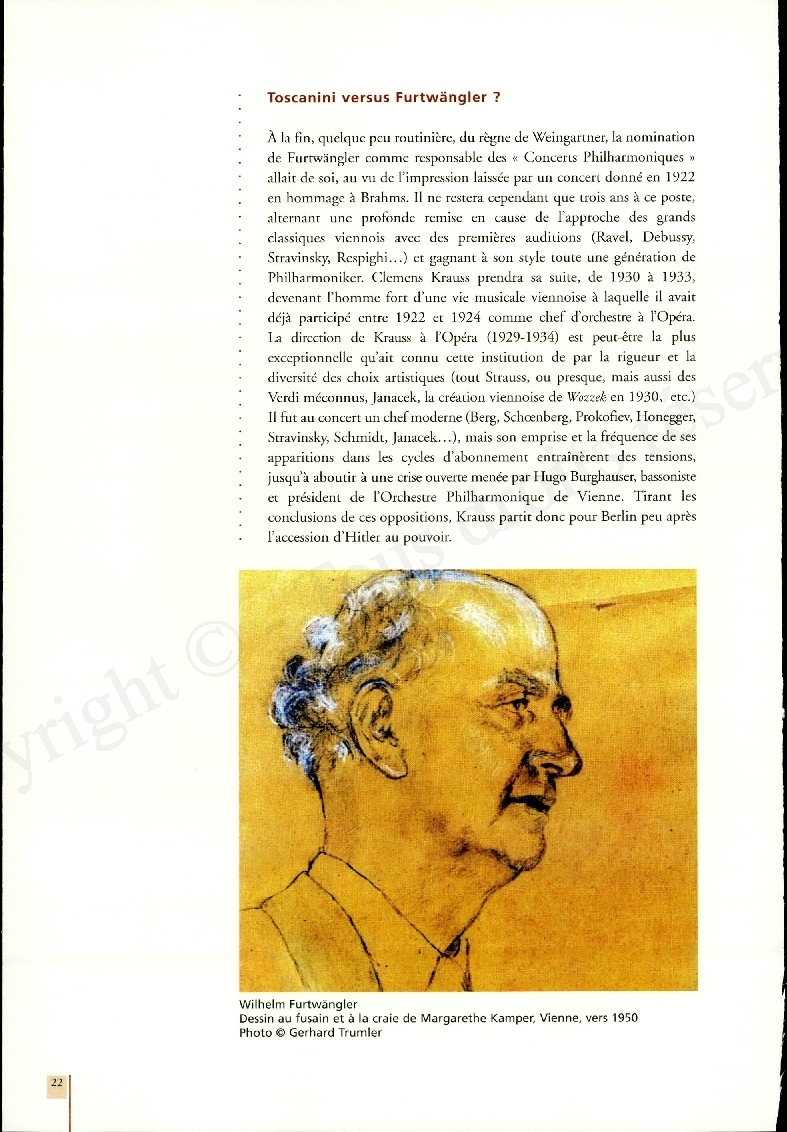 Toscanini versus Furtwängler ?

À la fin, quelque peu routinière, du règne de Weingartner, la nomination de Furtwängler comme responsable des « Concerts Philharmoniques » allait de soi, au vu de l'impression laissée par un concert donné en 1922 en hommage à Brahms. Il ne restera cependant que trois ans à ce poste, alternant une profonde remise en cause de l'approche des grands classiques viennois avec des premières auditions (Ravel, Debussy, Stravinsky, Respighi…) et gagnant à son style toute une génération de Philharmoniker. Clemens Krauss prendra sa suite, de 1930 à 1933, devenant l'homme fort d'une vie musicale viennoise à laquelle il avait déjà participé entre 1922 et 1924 comme chef d'orchestre à l'Opéra. La direction de Krauss à l'Opéra (1929-1934) est peut-être la plus exceptionnelle qu'ait connu cette institution de par la rigueur et la diversité des choix artistiques (tout Strauss, ou presque, mais aussi des Verdi méconnus, Janacek, la création viennoise de Wozzek en 1930, etc.) Il fut au concert un chef moderne (Berg, Schœnberg, Prokofiev, Honegger, Stravinsky, Schmidt, Janacek…), mais son emprise et la fréquence de ses apparitions dans les cycles d'abonnement entraînèrent des tensions, jusqu'à aboutir à une crise ouverte menée par Hugo Burghauser, bassoniste et président de l'Orchestre Philharmonique de Vienne. Tirant les conclusions de ces oppositions, Krauss partit donc pour Berlin peu après l'accession d'Hitler au pouvoir.

Wilhelm Furtwängler
Dessin au fusain et à la craie de Margarethe Kamper, Vienne, vers 1950
Photo © Gerhard Trumler

22